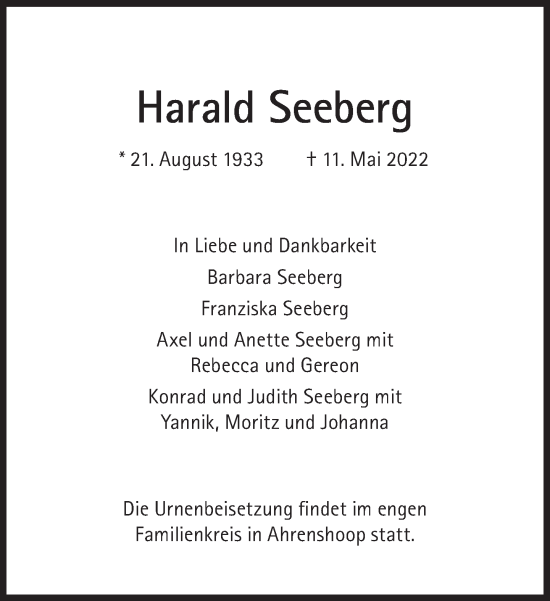 Harald Seeberg

* 21. August 1933 † 11. Mai 2022

In Liebe und Dankbarkeit

Barbara Seeberg

Franziska Seeberg

Axel und Anette Seeberg mit Rebecca und Gereon

Konrad und Judith Seeberg mit Yannik, Moritz und Johanna

Die Urnenbeisetzung findet im engen Familienkreis in Ahrenshoop statt.